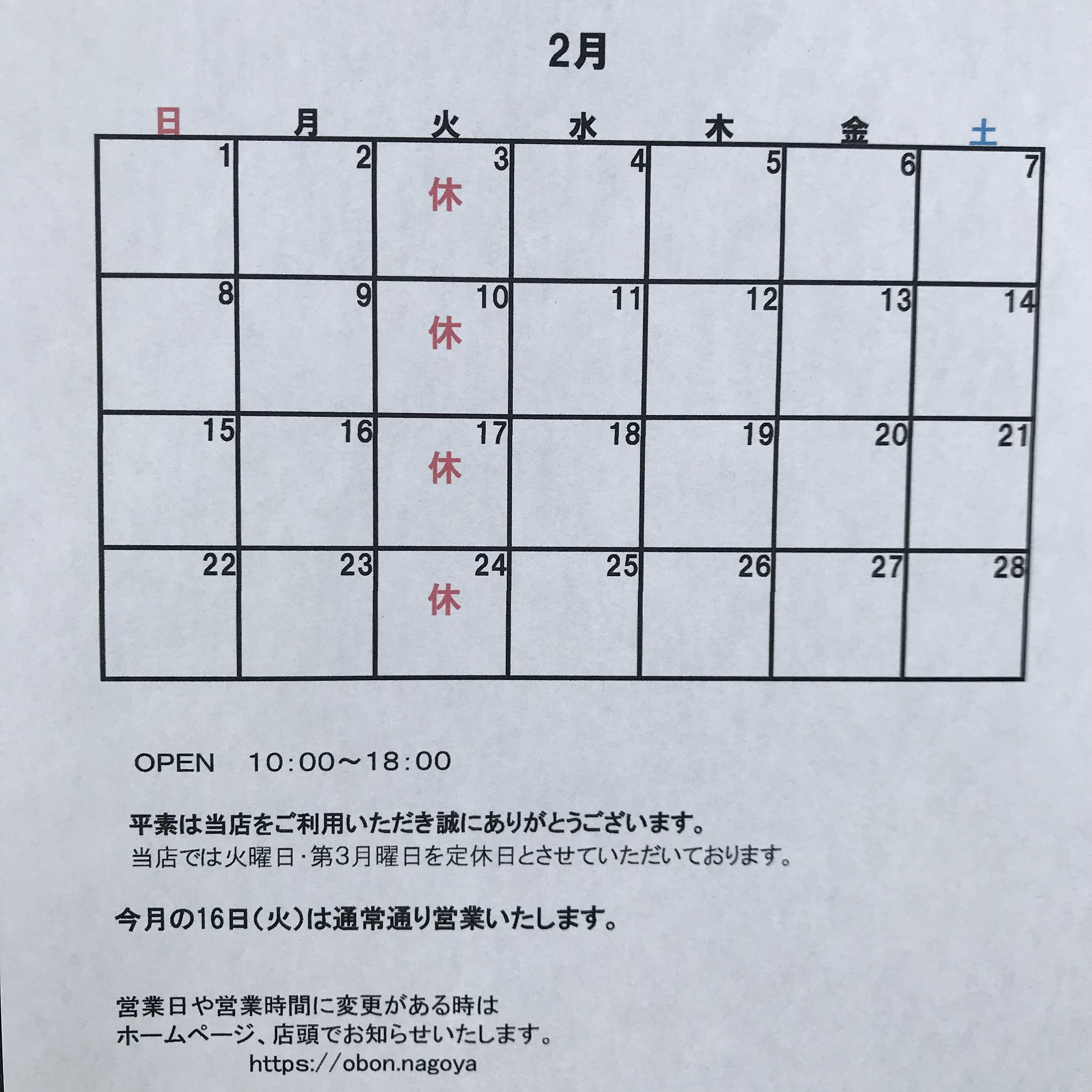 2月

| 日 | 月 | 火 | 水 | 木 | 金 | 土 |
|---|---|---|---|---|---|---|
| 1 | 2 | 3 休 | 4 | 5 | 6 | 7 |
| 8 | 9 | 10 休 | 11 | 12 | 13 | 14 |
| 15 | 16 | 17 休 | 18 | 19 | 20 | 21 |
| 22 | 23 | 24 休 | 25 | 26 | 27 | 28 |

OPEN　10:00～18:00

平素は当店をご利用いただき誠にありがとうございます。
当店では火曜日・第3月曜日を定休日とさせていただいております。

今月の16日（火）は通常通り営業いたします。

営業日や営業時間に変更がある時は
ホームページ、店頭でお知らせいたします。
https://obon.nagoya